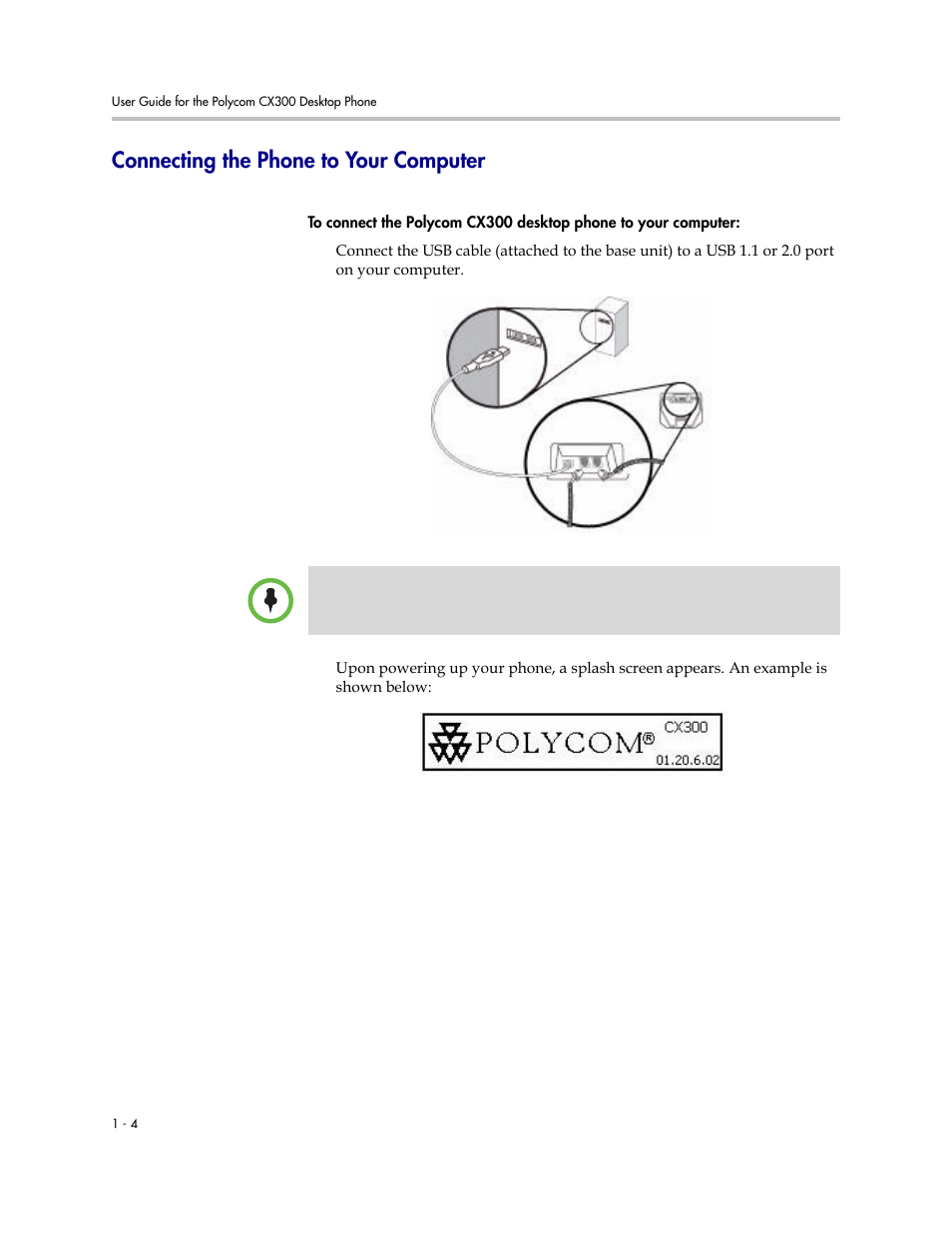 User Guide for the Polycom CX300 Desktop Phone

Connecting the Phone to Your Computer

To connect the Polycom CX300 desktop phone to your computer:

Connect the USB cable (attached to the base unit) to a USB 1.1 or 2.0 port on your computer.

Upon powering up your phone, a splash screen appears. An example is shown below:

POLYCOM® CX300 01.20.6.02

1 - 4